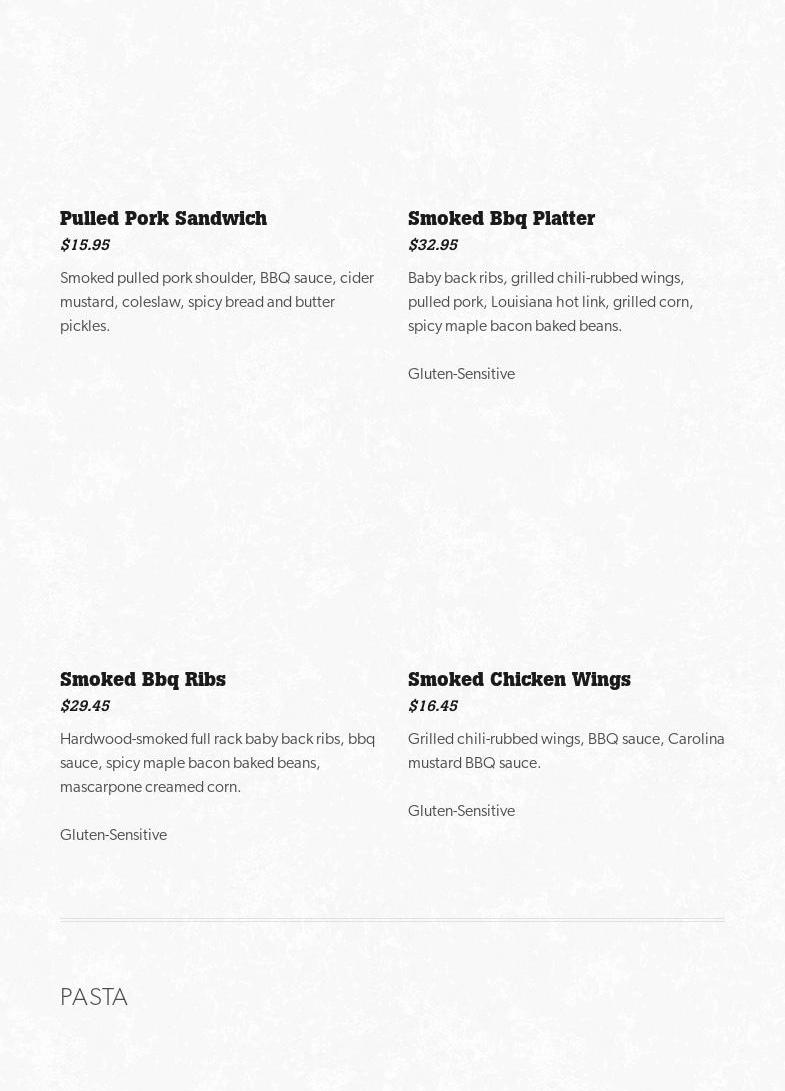 Pulled Pork Sandwich

$15.95

Smoked pulled pork shoulder, BBQ sauce, cider mustard, coleslaw, spicy bread and butter pickles.

Smoked Bbq Platter

$32.95

Baby back ribs, grilled chili-rubbed wings, pulled pork, Louisiana hot link, grilled corn, spicy maple bacon baked beans.

Gluten-Sensitive

Smoked Bbq Ribs

$29.45

Hardwood-smoked full rack baby back ribs, bbq sauce, spicy maple bacon baked beans, mascarpone creamed corn.

Gluten-Sensitive

Smoked Chicken Wings

$16.45

Grilled chili-rubbed wings, BBQ sauce, Carolina mustard BBQ sauce.

Gluten-Sensitive

PASTA